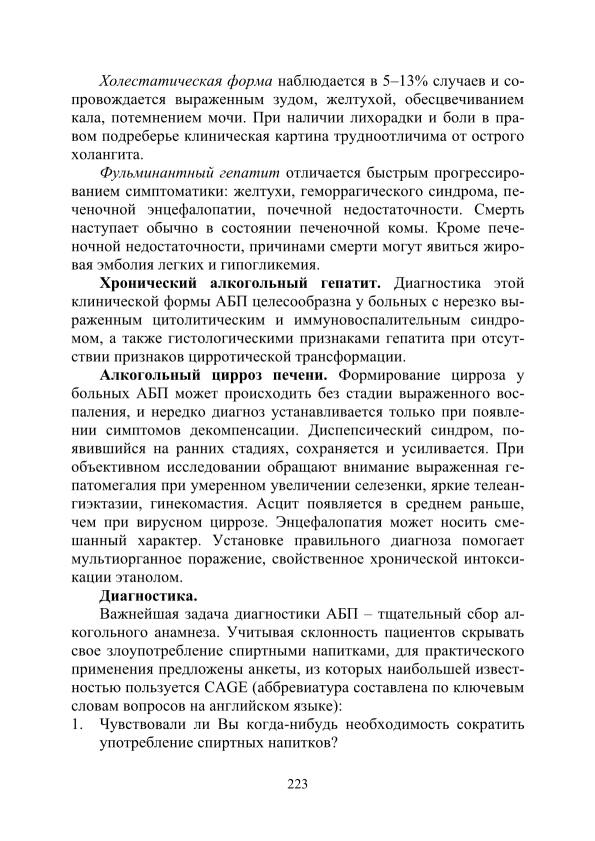 Холестатическая форма наблюдается в 5–13% случаев и сопровождается выраженным зудом, желтухой, обесцвечиванием кала, потемнением мочи. При наличии лихорадки и боли в правом подреберье клиническая картина трудноотличима от острого холангита.

Фульминантный гепатит отличается быстрым прогрессированием симптоматики: желтухи, геморрагического синдрома, печеночной энцефалопатии, почечной недостаточности. Смерть наступает обычно в состоянии печеночной комы. Кроме печеночной недостаточности, причинами смерти могут явиться жировая эмболия легких и гипогликемия.

Хронический алкогольный гепатит. Диагностика этой клинической формы АБП целесообразна у больных с нерезко выраженным цитолитическим и иммуновоспалительным синдромом, а также гистологическими признаками гепатита при отсутствии признаков цирротической трансформации.

Алкогольный цирроз печени. Формирование цирроза у больных АБП может происходить без стадии выраженного воспаления, и нередко диагноз устанавливается только при появлении симптомов декомпенсации. Диспепсический синдром, появившийся на ранних стадиях, сохраняется и усиливается. При объективном исследовании обращают внимание выраженная гепатомегалия при умеренном увеличении селезенки, яркие телеангиэктазии, гинекомастия. Асцит появляется в среднем раньше, чем при вирусном циррозе. Энцефалопатия может носить смешанный характер. Установке правильного диагноза помогает мультиорганное поражение, свойственное хронической интоксикации этанолом.

Диагностика.

Важнейшая задача диагностики АБП – тщательный сбор алкогольного анамнеза. Учитывая склонность пациентов скрывать свое злоупотребление спиртными напитками, для практического применения предложены анкеты, из которых наибольшей известностью пользуется CAGE (аббревиатура составлена по ключевым словам вопросов на английском языке):

1. Чувствовали ли Вы когда-нибудь необходимость сократить употребление спиртных напитков?

223